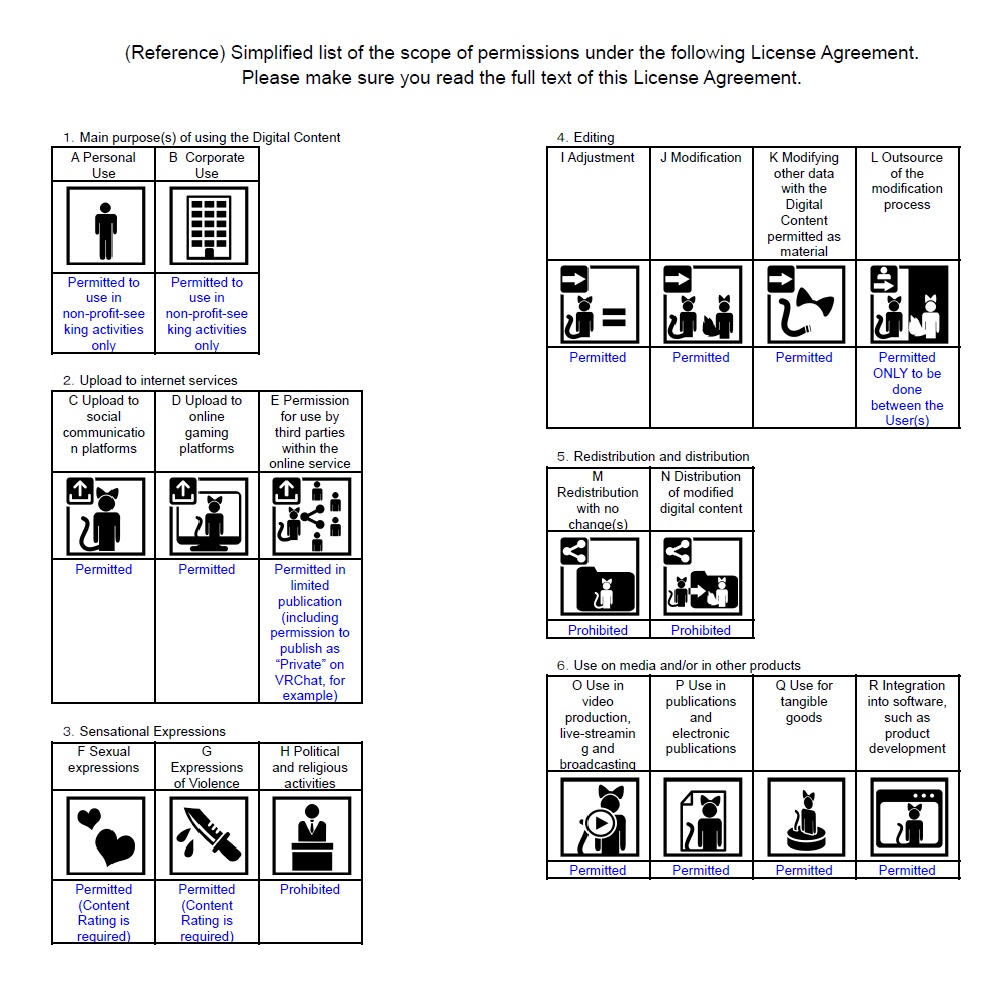 (Reference) Simplified list of the scope of permissions under the following License Agreement.
Please make sure you read the full text of this License Agreement.

1. Main purpose(s) of using the Digital Content

| A Personal Use | B Corporate Use |
|---|---|
| Permitted to use in non-profit-seeking activities only | Permitted to use in non-profit-seeking activities only |

2. Upload to internet services

| C Upload to social communication platforms | D Upload to online gaming platforms | E Permission for use by third parties within the online service |
|---|---|---|
| Permitted | Permitted | Permitted in limited publication (including permission to publish as “Private” on VRChat, for example) |

3. Sensational Expressions

| F Sexual expressions | G Expressions of Violence | H Political and religious activities |
|---|---|---|
| Permitted (Content Rating is required) | Permitted (Content Rating is required) | Prohibited |

4. Editing

| I Adjustment | J Modification | K Modifying other data with the Digital Content permitted as material | L Outsource of the modification process |
|---|---|---|---|
| Permitted | Permitted | Permitted | Permitted ONLY to be done between the User(s) |

5. Redistribution and distribution

| M Redistribution with no change(s) | N Distribution of modified digital content |
|---|---|
| Prohibited | Prohibited |

6. Use on media and/or in other products

| O Use in video production, live-streaming and broadcasting | P Use in publications and electronic publications | Q Use for tangible goods | R Integration into software, such as product development |
|---|---|---|---|
| Permitted | Permitted | Permitted | Permitted |